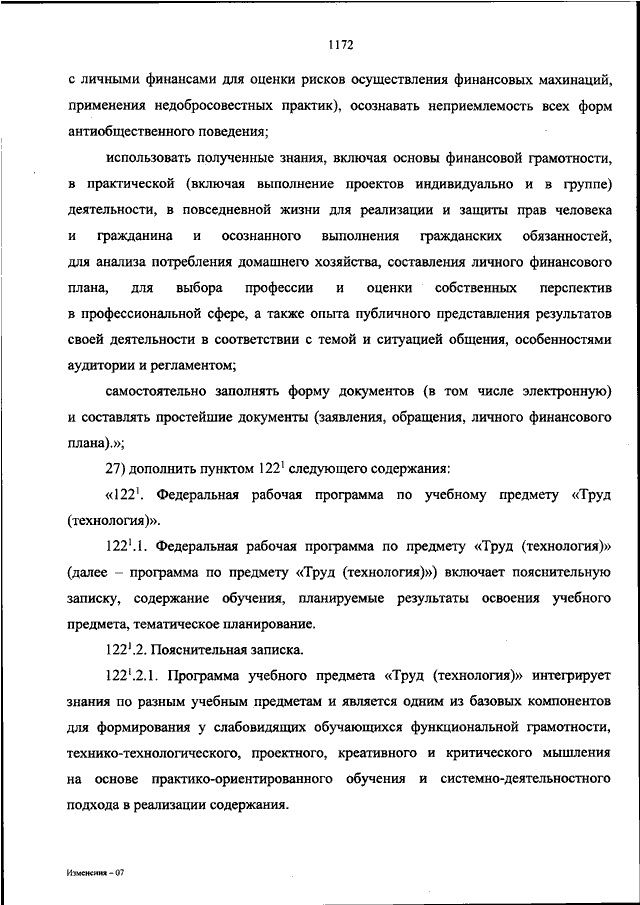 1172

с личными финансами для оценки рисков осуществления финансовых махинаций, применения недобросовестных практик), осознавать неприемлемость всех форм антиобщественного поведения;

использовать полученные знания, включая основы финансовой грамотности, в практической (включая выполнение проектов индивидуально и в группе) деятельности, в повседневной жизни для реализации и защиты прав человека и гражданина и осознанного выполнения гражданских обязанностей, для анализа потребления домашнего хозяйства, составления личного финансового плана, для выбора профессии и оценки собственных перспектив в профессиональной сфере, а также опыта публичного представления результатов своей деятельности в соответствии с темой и ситуацией общения, особенностями аудитории и регламентом;

самостоятельно заполнять форму документов (в том числе электронную) и составлять простейшие документы (заявления, обращения, личного финансового плана).»;

27) дополнить пунктом $122^1$ следующего содержания:

«$122^1$. Федеральная рабочая программа по учебному предмету «Труд (технология)».

$122^1$.1. Федеральная рабочая программа по предмету «Труд (технология)» (далее – программа по предмету «Труд (технология)») включает пояснительную записку, содержание обучения, планируемые результаты освоения учебного предмета, тематическое планирование.

$122^1$.2. Пояснительная записка.

$122^1$.2.1. Программа учебного предмета «Труд (технология)» интегрирует знания по разным учебным предметам и является одним из базовых компонентов для формирования у слабовидящих обучающихся функциональной грамотности, технико-технологического, проектного, креативного и критического мышления на основе практико-ориентированного обучения и системно-деятельностного подхода в реализации содержания.

Изменения – 07